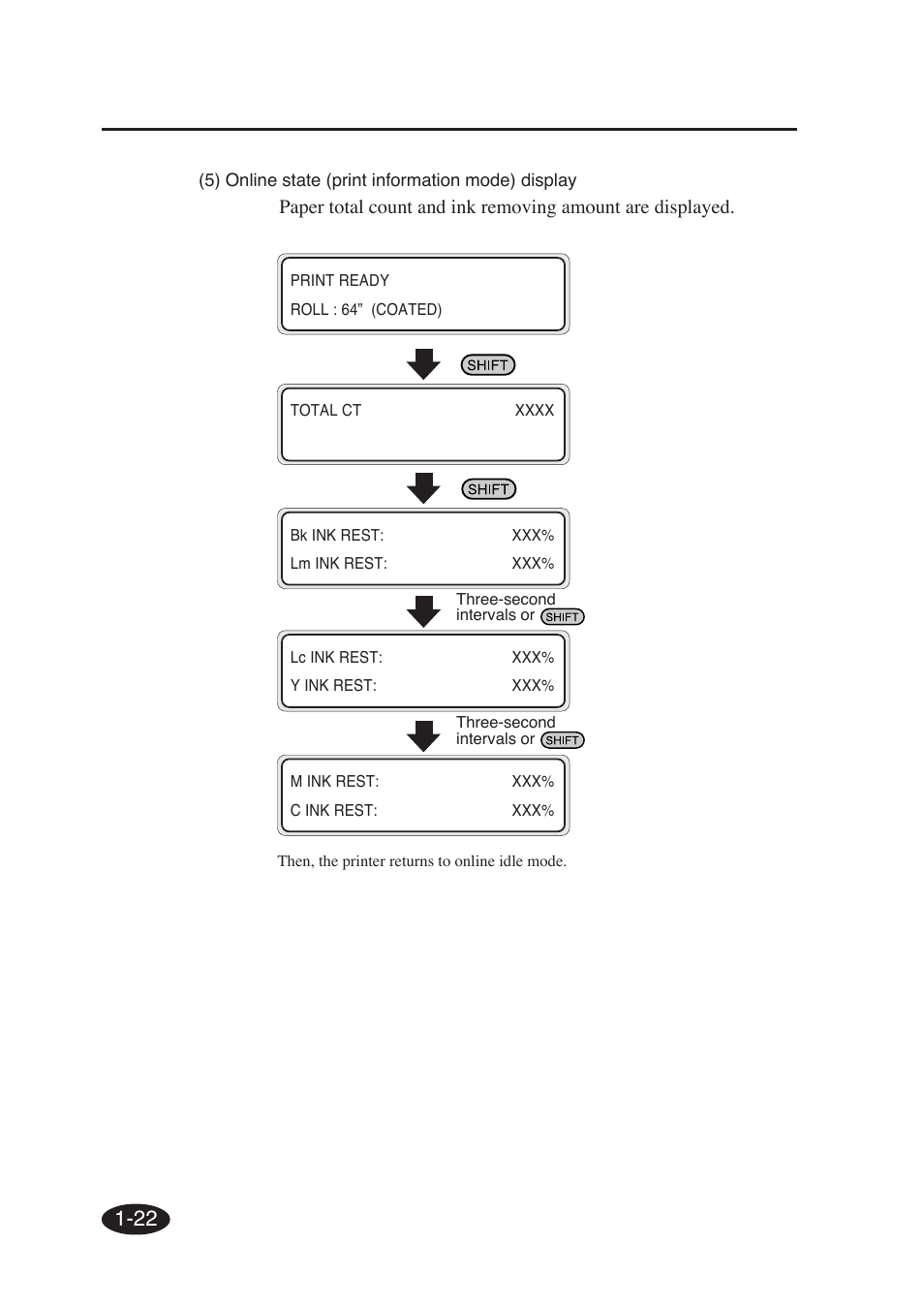 (5) Online state (print information mode) display

Paper total count and ink removing amount are displayed.

PRINT READY
ROLL : 64”  (COATED)

SHIFT

TOTAL CT XXXX

SHIFT

Bk INK REST: XXX%
Lm INK REST: XXX%

Three-second intervals or SHIFT

Lc INK REST: XXX%
Y INK REST: XXX%

Three-second intervals or SHIFT

M INK REST: XXX%
C INK REST: XXX%

Then, the printer returns to online idle mode.

1-22